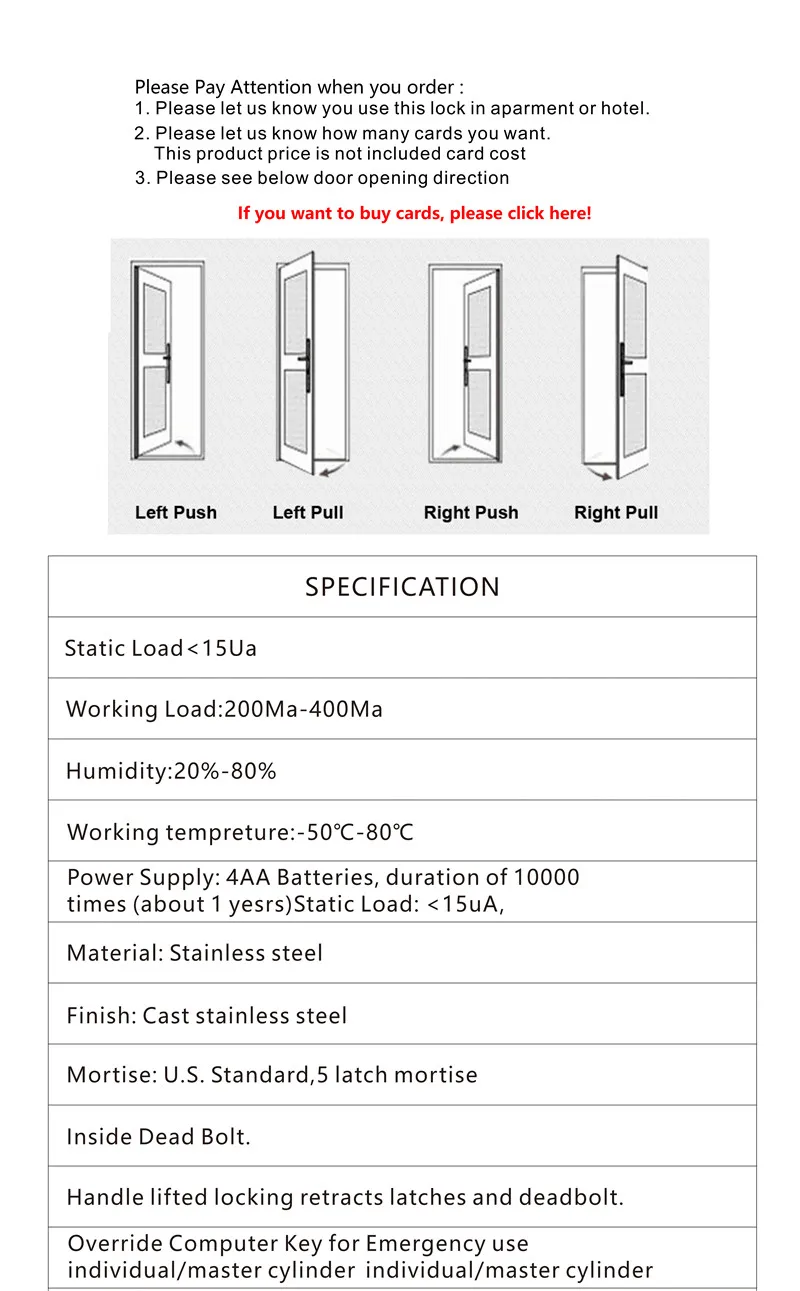 Please Pay Attention when you order :
1. Please let us know you use this lock in aparment or hotel.
2. Please let us know how many cards you want.
This product price is not included card cost
3. Please see below door opening direction

If you want to buy cards, please click here!

Left Push
Left Pull
Right Push
Right Pull

| SPECIFICATION |
|---|
| Static Load<15Ua |
| Working Load:200Ma-400Ma |
| Humidity:20%-80% |
| Working tempreture:-50℃-80℃ |
| Power Supply: 4AA Batteries, duration of 10000 times (about 1 yesrs)Static Load: <15uA, |
| Material: Stainless steel |
| Finish: Cast stainless steel |
| Mortise: U.S. Standard,5 latch mortise |
| Inside Dead Bolt. |
| Handle lifted locking retracts latches and deadbolt. |
| Override Computer Key for Emergency use individual/master cylinder individual/master cylinder |